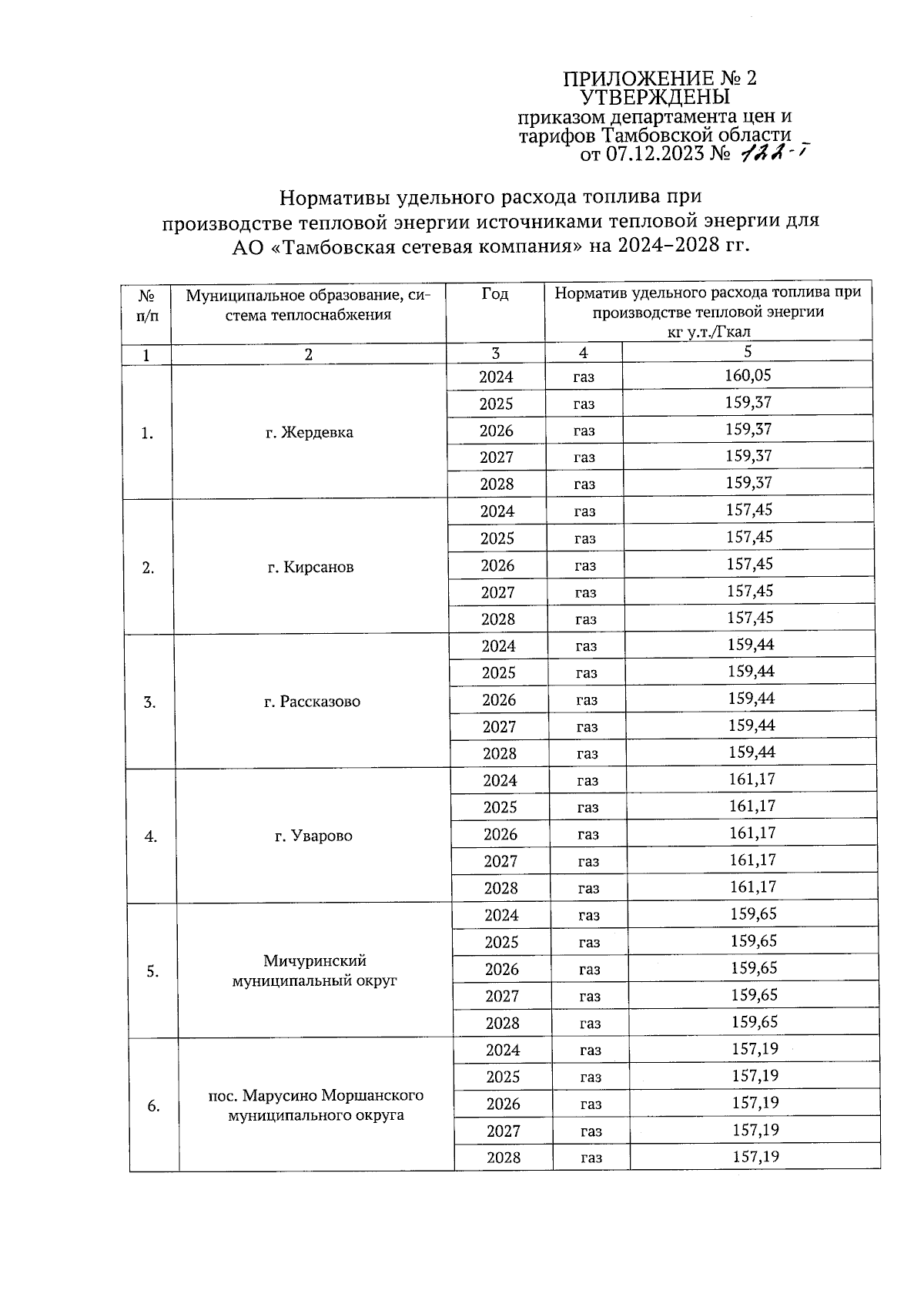 ПРИЛОЖЕНИЕ № 2
УТВЕРЖДЕНЫ
приказом департамента цен и тарифов Тамбовской области
от 07.12.2023 № 122-т

Нормативы удельного расхода топлива при производстве тепловой энергии источниками тепловой энергии для АО «Тамбовская сетевая компания» на 2024–2028 гг.

| № п/п | Муниципальное образование, система теплоснабжения | Год | Норматив удельного расхода топлива при производстве тепловой энергии кг у.т./Гкал | |
|---|---|---|---|---|
| 1 | 2 | 3 | 4 | 5 |
| 1. | г. Жердевка | 2024 | газ | 160,05 |
| | | 2025 | газ | 159,37 |
| | | 2026 | газ | 159,37 |
| | | 2027 | газ | 159,37 |
| | | 2028 | газ | 159,37 |
| 2. | г. Кирсанов | 2024 | газ | 157,45 |
| | | 2025 | газ | 157,45 |
| | | 2026 | газ | 157,45 |
| | | 2027 | газ | 157,45 |
| | | 2028 | газ | 157,45 |
| 3. | г. Рассказово | 2024 | газ | 159,44 |
| | | 2025 | газ | 159,44 |
| | | 2026 | газ | 159,44 |
| | | 2027 | газ | 159,44 |
| | | 2028 | газ | 159,44 |
| 4. | г. Уварово | 2024 | газ | 161,17 |
| | | 2025 | газ | 161,17 |
| | | 2026 | газ | 161,17 |
| | | 2027 | газ | 161,17 |
| | | 2028 | газ | 161,17 |
| 5. | Мичуринский муниципальный округ | 2024 | газ | 159,65 |
| | | 2025 | газ | 159,65 |
| | | 2026 | газ | 159,65 |
| | | 2027 | газ | 159,65 |
| | | 2028 | газ | 159,65 |
| 6. | пос. Марусино Моршанского муниципального округа | 2024 | газ | 157,19 |
| | | 2025 | газ | 157,19 |
| | | 2026 | газ | 157,19 |
| | | 2027 | газ | 157,19 |
| | | 2028 | газ | 157,19 |